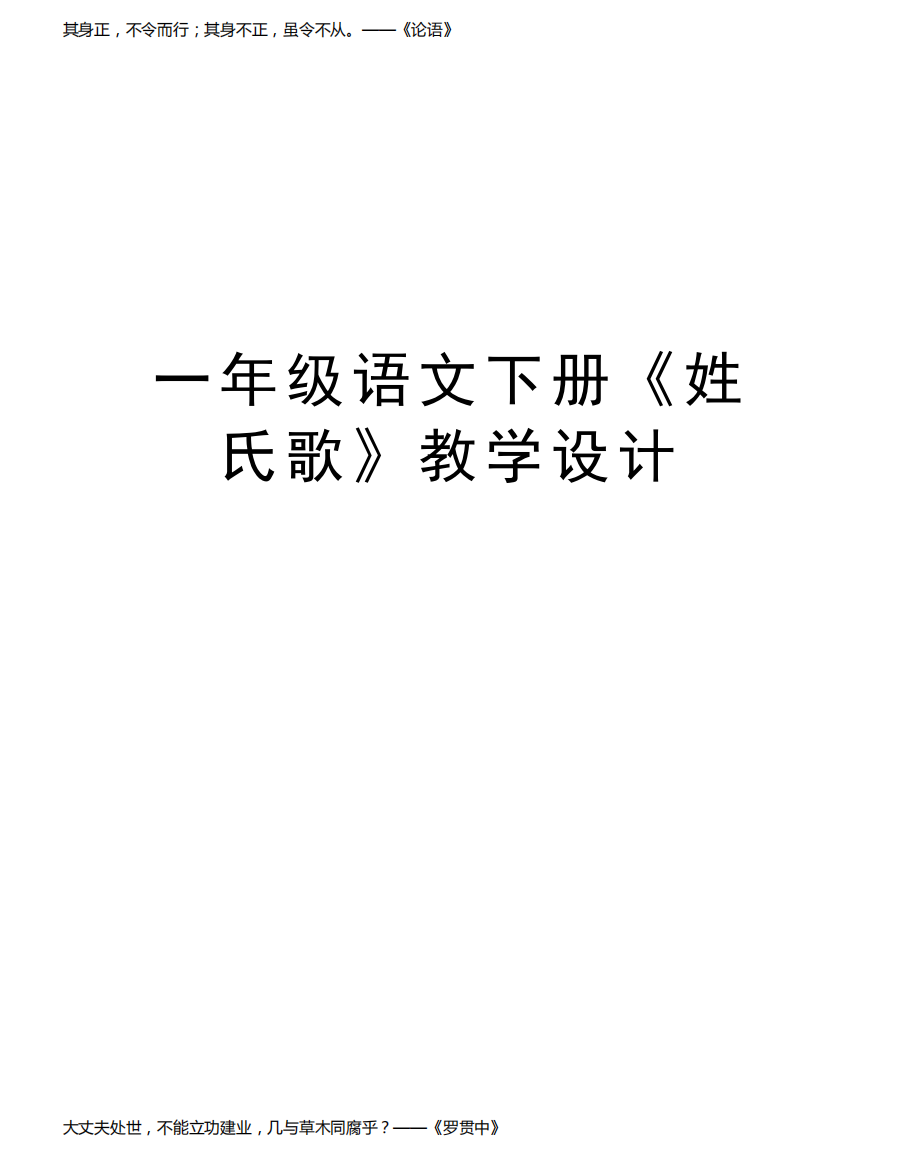 其身正，不令而行；其身不正，虽令不从。——《论语》

一年级语文下册《姓氏歌》教学设计

大丈夫处世，不能立功建业，几与草木同腐乎？——《罗贯中》